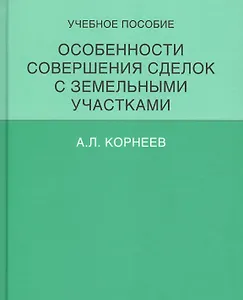 УЧЕБНОЕ ПОСОБИЕ

ОСОБЕННОСТИ СОВЕРШЕНИЯ СДЕЛОК С ЗЕМЕЛЬНЫМИ УЧАСТКАМИ

А.Л. КОРНЕЕВ